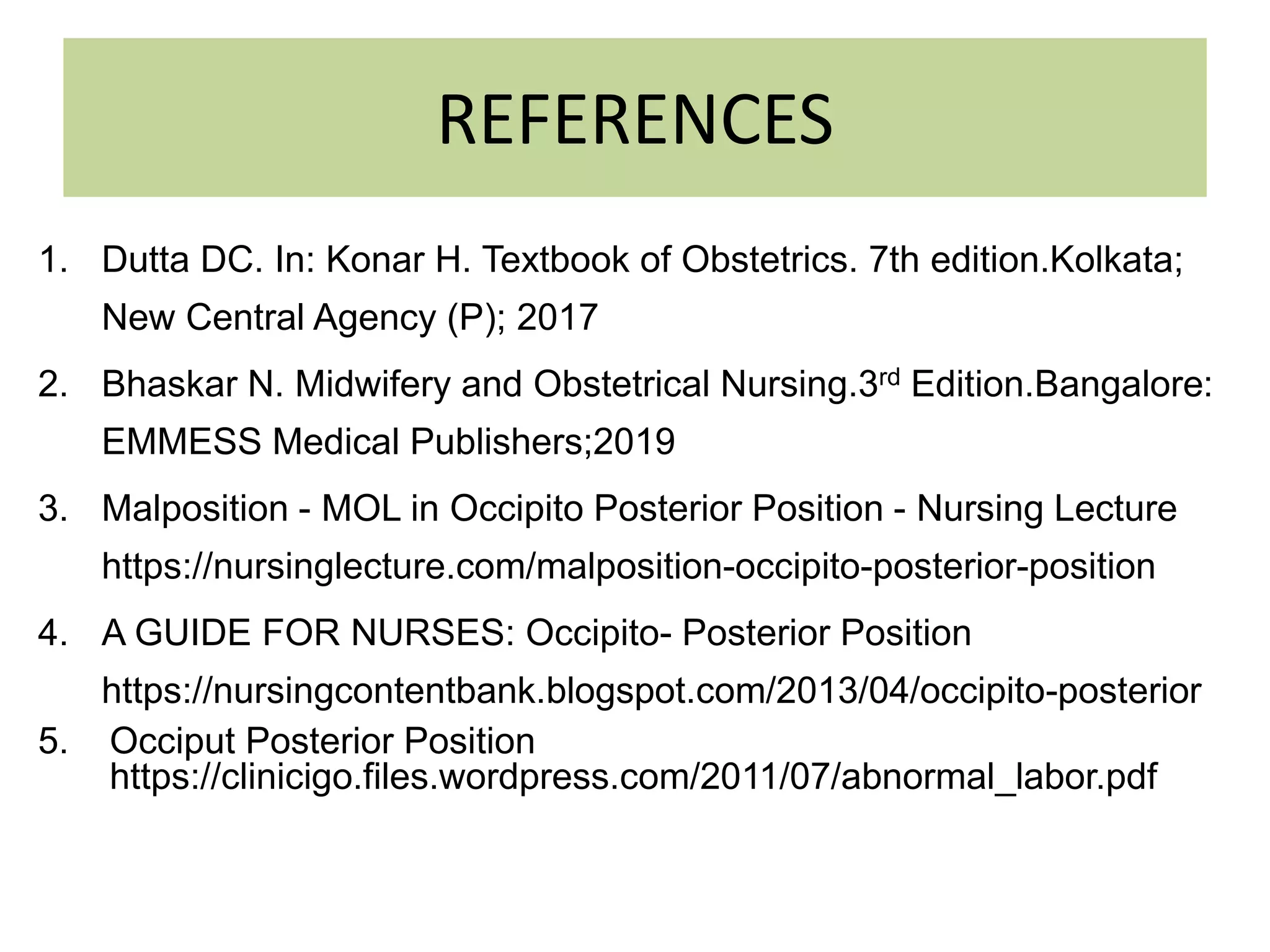 REFERENCES

1. Dutta DC. In: Konar H. Textbook of Obstetrics. 7th edition.Kolkata; New Central Agency (P); 2017

2. Bhaskar N. Midwifery and Obstetrical Nursing.3rd Edition.Bangalore: EMMESS Medical Publishers;2019

3. Malposition - MOL in Occipito Posterior Position - Nursing Lecture https://nursinglecture.com/malposition-occipito-posterior-position

4. A GUIDE FOR NURSES: Occipito- Posterior Position https://nursingcontentbank.blogspot.com/2013/04/occipito-posterior

5. Occiput Posterior Position https://clinicigo.files.wordpress.com/2011/07/abnormal_labor.pdf